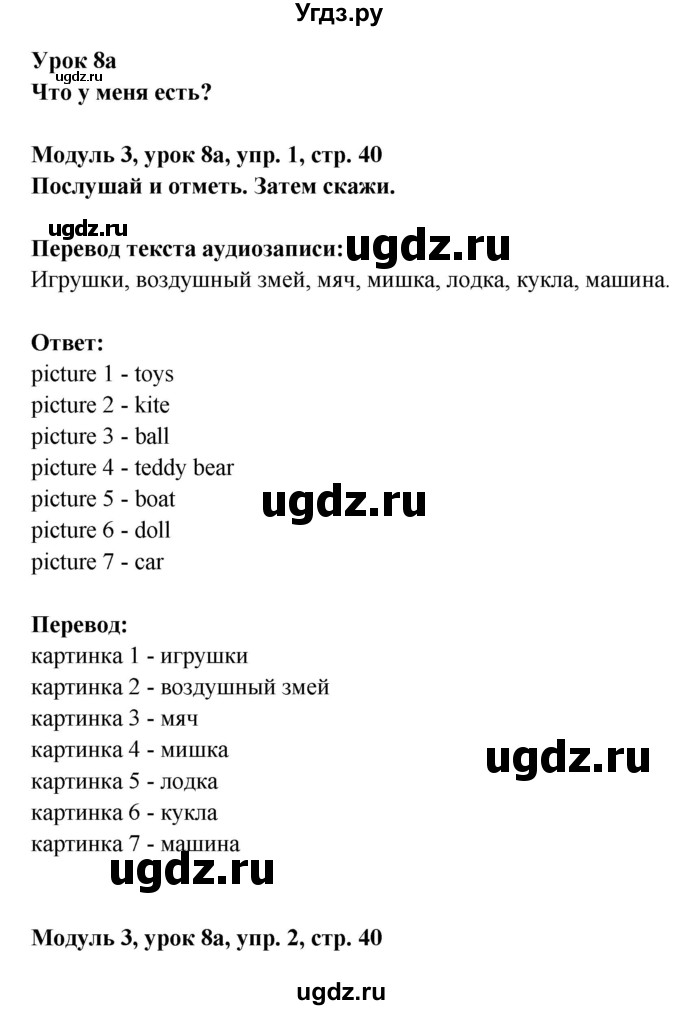 Угдз.ру

Урок 8а
ugdz.ru
Что у меня есть?

Модуль 3, урок 8а, упр. 1, стр. 40
Послушай и отметь. Затем скажи.

ugdz.ru
Перевод текста аудиозаписи: ugdz.ru
Игрушки, воздушный змей, мяч, мишка, лодка, кукла, машина.

Ответ:
picture 1 - toys
picture 2 - kite
picture 3 - ball
picture 4 - teddy bear
picture 5 - boat
ugdz.ru
picture 6 - doll
picture 7 - car

Перевод:
картинка 1 - игрушки
картинка 2 - воздушный змей
картинка 3 - мяч
картинка 4 - мишка
ugdz.ru
картинка 5 - лодка
картинка 6 - кукла
картинка 7 - машина
ugdz.ru

Модуль 3, урок 8а, упр. 2, стр. 40

ugdz.ru